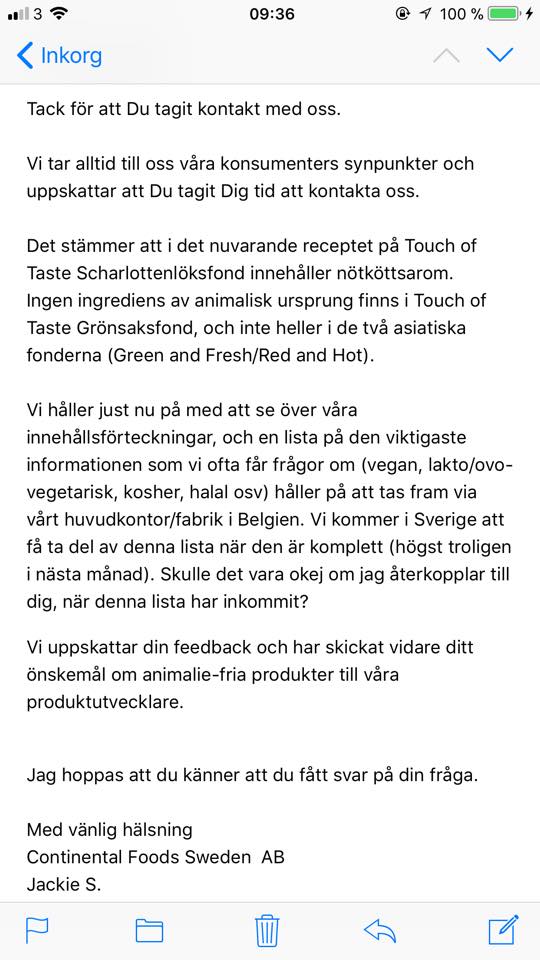 3 09:36 100 %

Inkorg

Tack för att Du tagit kontakt med oss.

Vi tar alltid till oss våra konsumenters synpunkter och uppskattar att Du tagit Dig tid att kontakta oss.

Det stämmer att i det nuvarande receptet på Touch of Taste Scharlottenlöksfond innehåller nötköttsarom. Ingen ingrediens av animalisk ursprung finns i Touch of Taste Grönsaksfond, och inte heller i de två asiatiska fonderna (Green and Fresh/Red and Hot).

Vi håller just nu på med att se över våra innehållsförteckningar, och en lista på den viktigaste informationen som vi ofta får frågor om (vegan, lakto/ovo-vegetarisk, kosher, halal osv) håller på att tas fram via vårt huvudkontor/fabrik i Belgien. Vi kommer i Sverige att få ta del av denna lista när den är komplett (högst troligen i nästa månad). Skulle det vara okej om jag återkopplar till dig, när denna lista har inkommit?

Vi uppskattar din feedback och har skickat vidare ditt önskemål om animalie-fria produkter till våra produktutvecklare.

Jag hoppas att du känner att du fått svar på din fråga.

Med vänlig hälsning
Continental Foods Sweden AB
Jackie S.